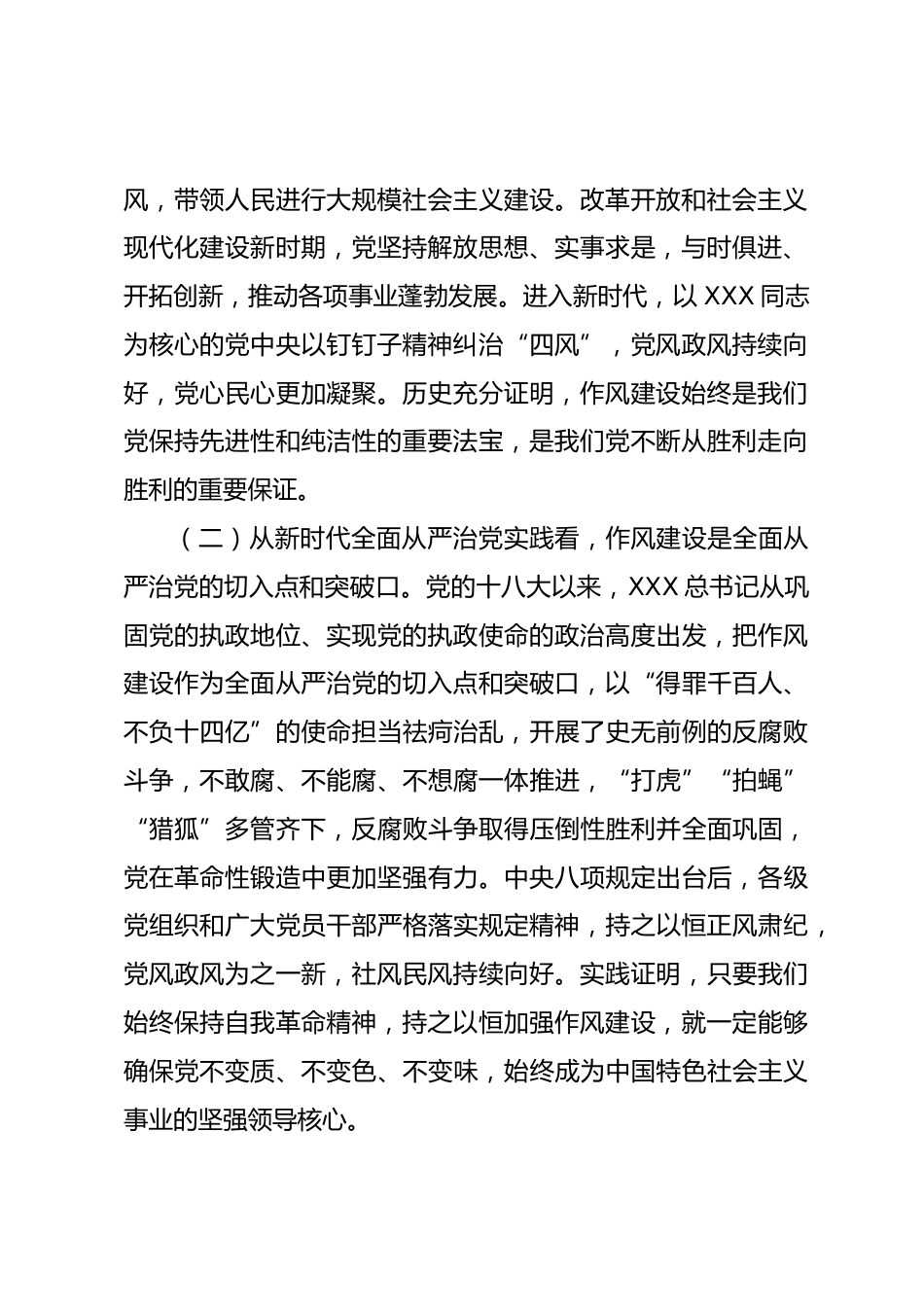 风，带领人民进行大规模社会主义建设。改革开放和社会主义现代化建设新时期，党坚持解放思想、实事求是，与时俱进、开拓创新，推动各项事业蓬勃发展。进入新时代，以 XXX 同志为核心的党中央以钉钉子精神纠治“四风”，党风政风持续向好，党心民心更加凝聚。历史充分证明，作风建设始终是我们党保持先进性和纯洁性的重要法宝，是我们党不断从胜利走向胜利的重要保证。

（二）从新时代全面从严治党实践看，作风建设是全面从严治党的切入点和突破口。党的十八大以来，XXX 总书记从巩固党的执政地位、实现党的执政使命的政治高度出发，把作风建设作为全面从严治党的切入点和突破口，以“得罪千百人、不负十四亿”的使命担当祛疴治乱，开展了史无前例的反腐败斗争，不敢腐、不能腐、不想腐一体推进，“打虎”“拍蝇”“猎狐”多管齐下，反腐败斗争取得压倒性胜利并全面巩固，党在革命性锻造中更加坚强有力。中央八项规定出台后，各级党组织和广大党员干部严格落实规定精神，持之以恒正风肃纪，党风政风为之一新，社风民风持续向好。实践证明，只要我们始终保持自我革命精神，持之以恒加强作风建设，就一定能够确保党不变质、不变色、不变味，始终成为中国特色社会主义事业的坚强领导核心。